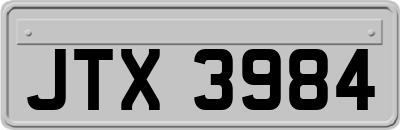 JTX 3984